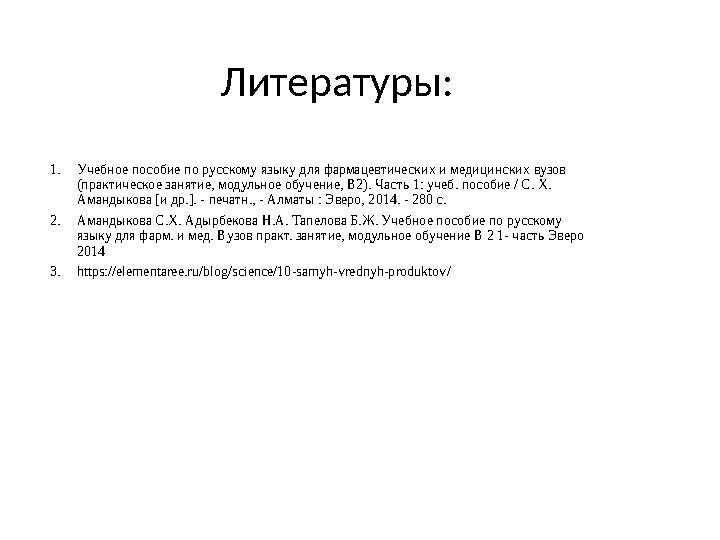 Литературы:

1. Учебное пособие по русскому языку для фармацевтических и медицинских вузов (практическое занятие, модульное обучение, В2). Часть 1: учеб. пособие / С. Х. Амандыкова [и др.]. - печатн., - Алматы : Эверо, 2014. - 280 с.

2. Амандыкова С.Х. Адырбекова Н.А. Тапелова Б.Ж. Учебное пособие по русскому языку для фарм. и мед. Вузов практ. занятие, модульное обучение В 2 1- часть Эверо 2014

3. https://elementaree.ru/blog/science/10-samyh-vrednyh-produktov/